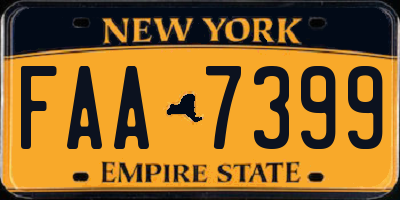 NEW YORK

FAA 7399

EMPIRE STATE